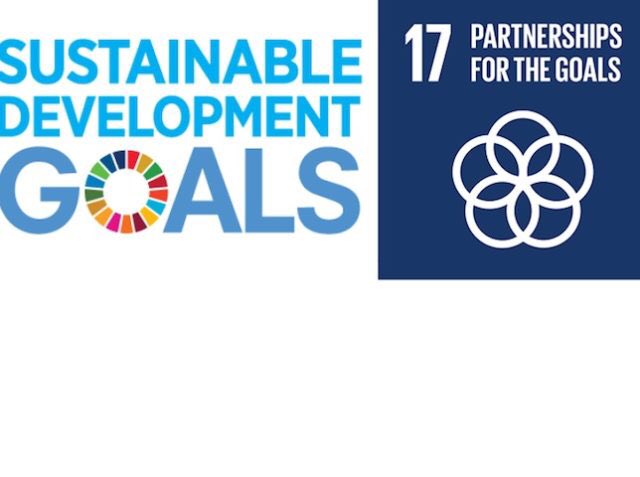 SUSTAINABLE DEVELOPMENT GOALS

17 PARTNERSHIPS FOR THE GOALS